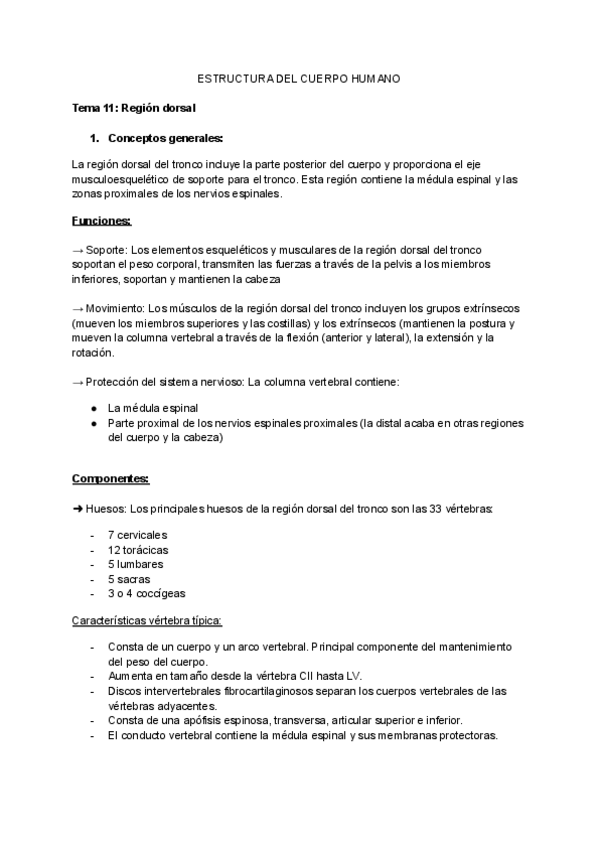 ESTRUCTURA DEL CUERPO HUMANO

Tema 11: Región dorsal

1. Conceptos generales:

La región dorsal del tronco incluye la parte posterior del cuerpo y proporciona el eje musculoesquelético de soporte para el tronco. Esta región contiene la médula espinal y las zonas proximales de los nervios espinales.

Funciones:

→ Soporte: Los elementos esqueléticos y musculares de la región dorsal del tronco soportan el peso corporal, transmiten las fuerzas a través de la pelvis a los miembros inferiores, soportan y mantienen la cabeza

→ Movimiento: Los músculos de la región dorsal del tronco incluyen los grupos extrínsecos (mueven los miembros superiores y las costillas) y los extrínsecos (mantienen la postura y mueven la columna vertebral a través de la flexión (anterior y lateral), la extensión y la rotación.

→ Protección del sistema nervioso: La columna vertebral contiene:

● La médula espinal
● Parte proximal de los nervios espinales proximales (la distal acaba en otras regiones del cuerpo y la cabeza)

Componentes:

➜ Huesos: Los principales huesos de la región dorsal del tronco son las 33 vértebras:

- 7 cervicales
- 12 torácicas
- 5 lumbares
- 5 sacras
- 3 o 4 coccígeas

Características vértebra típica:

- Consta de un cuerpo y un arco vertebral. Principal componente del mantenimiento del peso del cuerpo.
- Aumenta en tamaño desde la vértebra CII hasta LV.
- Discos intervertebrales fibrocartilaginosos separan los cuerpos vertebrales de las vértebras adyacentes.
- Consta de una apófisis espinosa, transversa, articular superior e inferior.
- El conducto vertebral contiene la médula espinal y sus membranas protectoras.